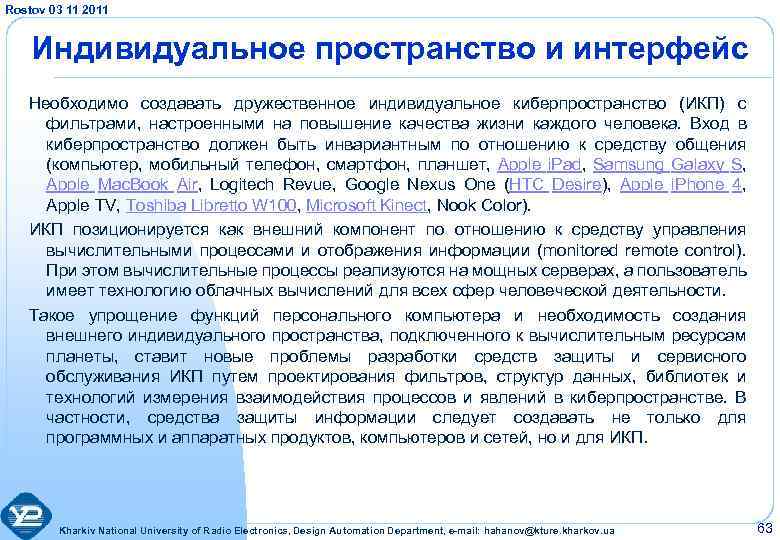 Rostov 03 11 2011

Индивидуальное пространство и интерфейс

Необходимо создавать дружественное индивидуальное киберпространство (ИКП) с фильтрами, настроенными на повышение качества жизни каждого человека. Вход в киберпространство должен быть инвариантным по отношению к средству общения (компьютер, мобильный телефон, смартфон, планшет, Apple iPad, Samsung Galaxy S, Apple MacBook Air, Logitech Revue, Google Nexus One (HTC Desire), Apple iPhone 4, Apple TV, Toshiba Libretto W100, Microsoft Kinect, Nook Color).

ИКП позиционируется как внешний компонент по отношению к средству управления вычислительными процессами и отображения информации (monitored remote control). При этом вычислительные процессы реализуются на мощных серверах, а пользователь имеет технологию облачных вычислений для всех сфер человеческой деятельности.

Такое упрощение функций персонального компьютера и необходимость создания внешнего индивидуального пространства, подключенного к вычислительным ресурсам планеты, ставит новые проблемы разработки средств защиты и сервисного обслуживания ИКП путем проектирования фильтров, структур данных, библиотек и технологий измерения взаимодействия процессов и явлений в киберпространстве. В частности, средства защиты информации следует создавать не только для программных и аппаратных продуктов, компьютеров и сетей, но и для ИКП.

Kharkiv National University of Radio Electronics, Design Automation Department, e-mail: hahanov@kture.kharkov.ua

63